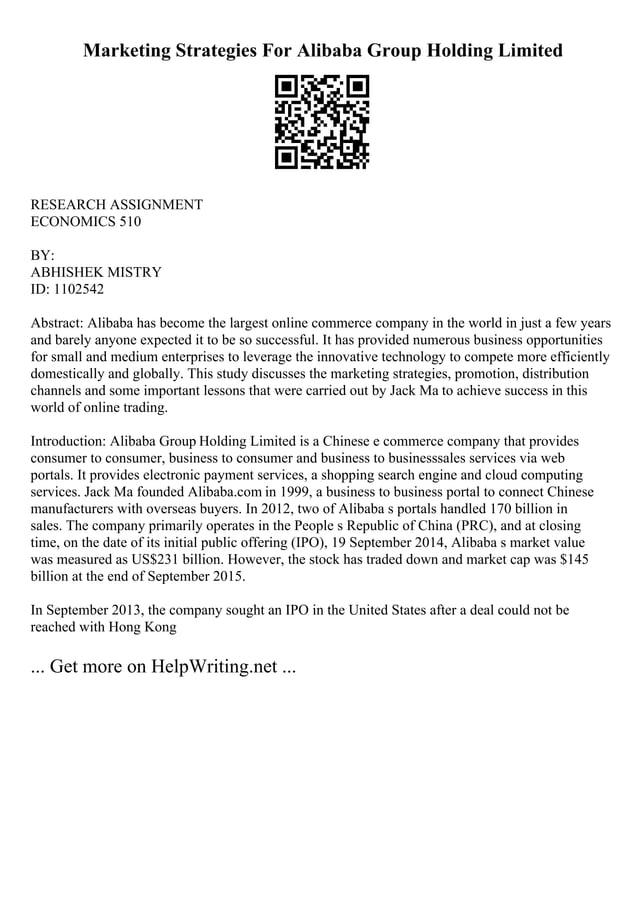 Marketing Strategies For Alibaba Group Holding Limited

RESEARCH ASSIGNMENT
ECONOMICS 510

BY:
ABHISHEK MISTRY
ID: 1102542

Abstract: Alibaba has become the largest online commerce company in the world in just a few years and barely anyone expected it to be so successful. It has provided numerous business opportunities for small and medium enterprises to leverage the innovative technology to compete more efficiently domestically and globally. This study discusses the marketing strategies, promotion, distribution channels and some important lessons that were carried out by Jack Ma to achieve success in this world of online trading.

Introduction: Alibaba Group Holding Limited is a Chinese e commerce company that provides consumer to consumer, business to consumer and business to businesssales services via web portals. It provides electronic payment services, a shopping search engine and cloud computing services. Jack Ma founded Alibaba.com in 1999, a business to business portal to connect Chinese manufacturers with overseas buyers. In 2012, two of Alibaba s portals handled 170 billion in sales. The company primarily operates in the People s Republic of China (PRC), and at closing time, on the date of its initial public offering (IPO), 19 September 2014, Alibaba s market value was measured as US$231 billion. However, the stock has traded down and market cap was $145 billion at the end of September 2015.

In September 2013, the company sought an IPO in the United States after a deal could not be reached with Hong Kong

... Get more on HelpWriting.net ...